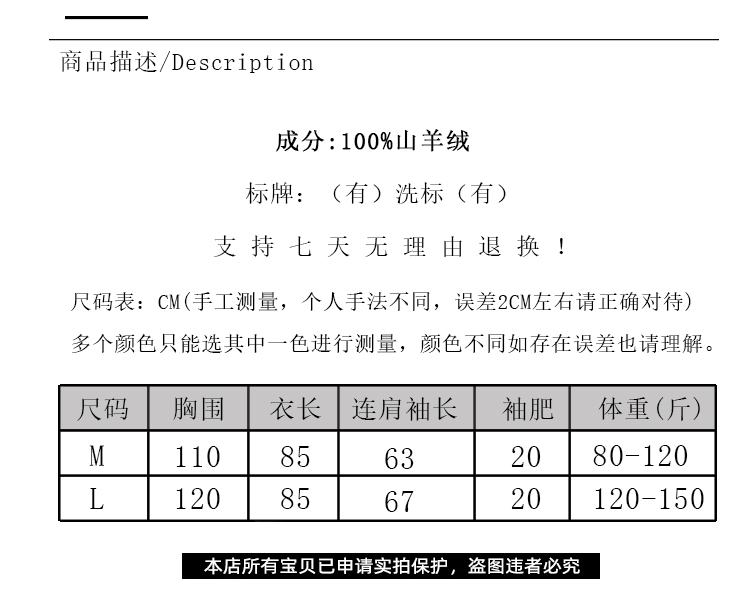 商品描述/Description

成分:100%山羊绒

标牌：（有）洗标（有）

支 持 七 天 无 理 由 退 换 ！

尺码表：CM(手工测量，个人手法不同，误差2CM左右请正确对待)

多个颜色只能选其中一色进行测量，颜色不同如存在误差也请理解。

| 尺码 | 胸围 | 衣长 | 连肩袖长 | 袖肥 | 体重(斤) |
|---|---|---|---|---|---|
| M | 110 | 85 | 63 | 20 | 80-120 |
| L | 120 | 85 | 67 | 20 | 120-150 |

本店所有宝贝已申请实拍保护，盗图违者必究